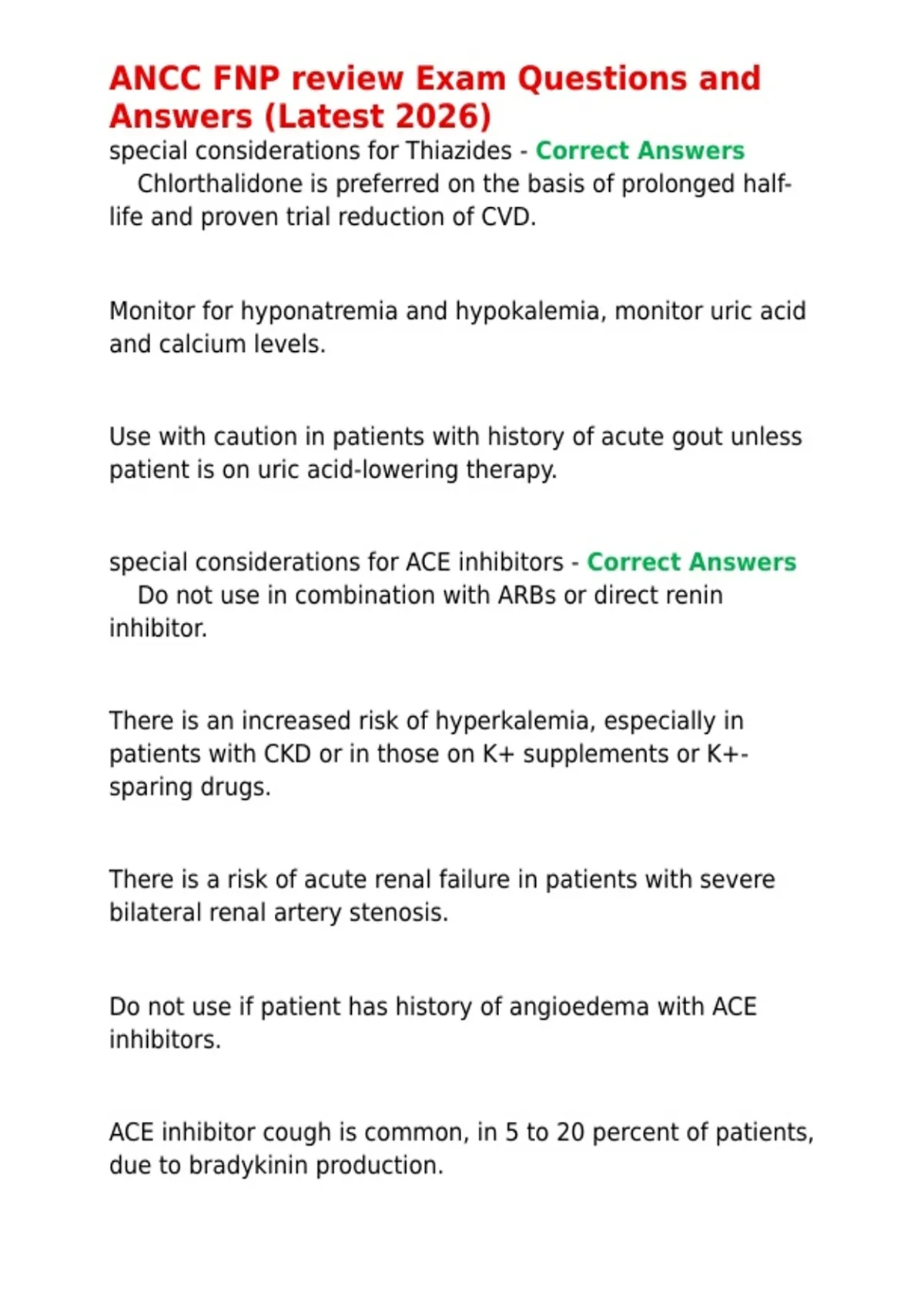 ANCC FNP review Exam Questions and Answers (Latest 2026)

special considerations for Thiazides - Correct Answers Chlorthalidone is preferred on the basis of prolonged half-life and proven trial reduction of CVD.

Monitor for hyponatremia and hypokalemia, monitor uric acid and calcium levels.

Use with caution in patients with history of acute gout unless patient is on uric acid-lowering therapy.

special considerations for ACE inhibitors - Correct Answers Do not use in combination with ARBs or direct renin inhibitor.

There is an increased risk of hyperkalemia, especially in patients with CKD or in those on K+ supplements or K+-sparing drugs.

There is a risk of acute renal failure in patients with severe bilateral renal artery stenosis.

Do not use if patient has history of angioedema with ACE inhibitors.

ACE inhibitor cough is common, in 5 to 20 percent of patients, due to bradykinin production.